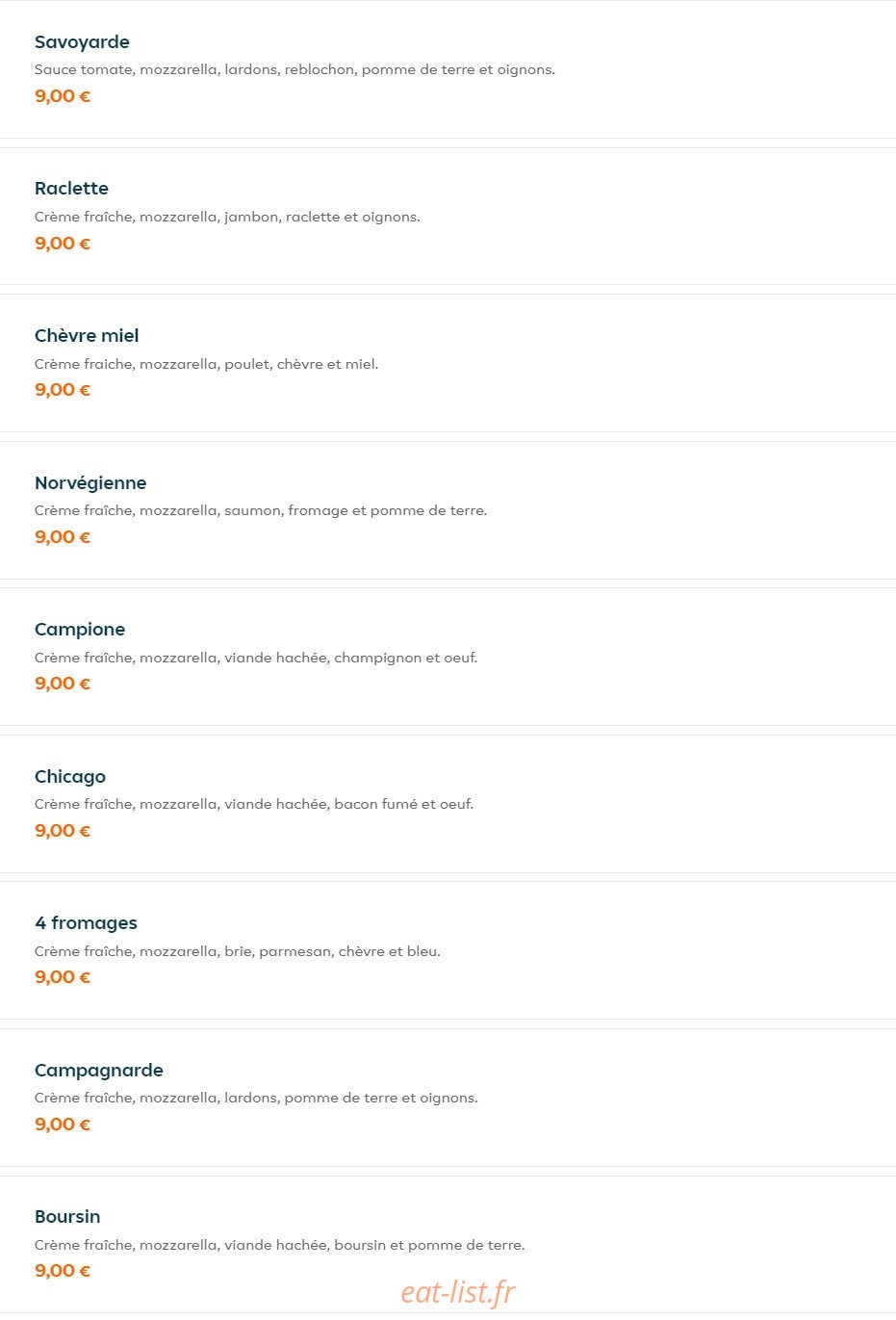 Savoyarde
Sauce tomate, mozzarella, lardons, reblochon, pomme de terre et oignons.
9,00 €

Raclette
Crème fraîche, mozzarella, jambon, raclette et oignons.
9,00 €

Chèvre miel
Crème fraiche, mozzarella, poulet, chèvre et miel.
9,00 €

Norvégienne
Crème fraîche, mozzarella, saumon, fromage et pomme de terre.
9,00 €

Campione
Crème fraîche, mozzarella, viande hachée, champignon et oeuf.
9,00 €

Chicago
Crème fraîche, mozzarella, viande hachée, bacon fumé et oeuf.
9,00 €

4 fromages
Crème fraîche, mozzarella, brie, parmesan, chèvre et bleu.
9,00 €

Campagnarde
Crème fraîche, mozzarella, lardons, pomme de terre et oignons.
9,00 €

Boursin
Crème fraîche, mozzarella, viande hachée, boursin et pomme de terre.
9,00 €

eat-list.fr